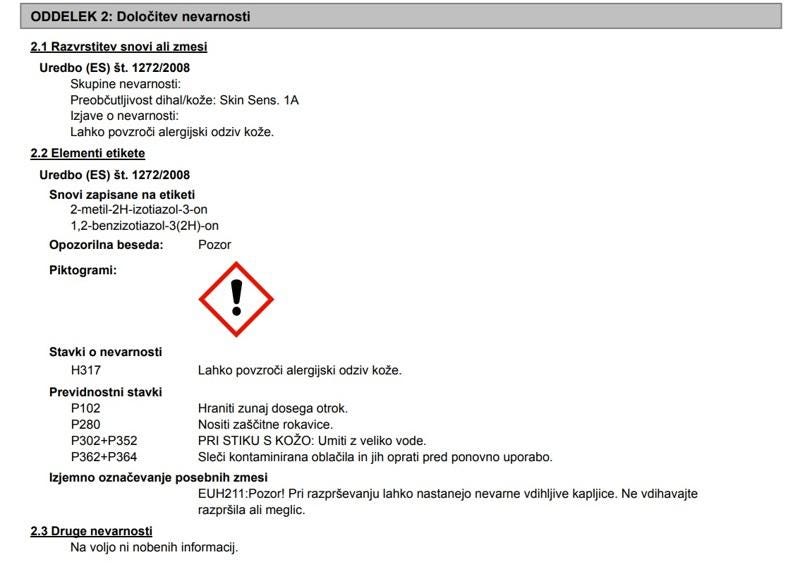 ODDELEK 2: Določitev nevarnosti

2.1 Razvrstitev snovi ali zmesi

Uredbo (ES) št. 1272/2008
Skupine nevarnosti:
Preobčutljivost dihal/kože: Skin Sens. 1A
Izjave o nevarnosti:
Lahko povzroči alergijski odziv kože.

2.2 Elementi etikete

Uredbo (ES) št. 1272/2008

Snovi zapisane na etiketi
2-metil-2H-izotiazol-3-on
1,2-benzizotiazol-3(2H)-on

Opozorilna beseda: Pozor

Piktogrami:

Stavki o nevarnosti
H317 Lahko povzroči alergijski odziv kože.

Previdnostni stavki
P102 Hraniti zunaj dosega otrok.
P280 Nositi zaščitne rokavice.
P302+P352 PRI STIKU S KOŽO: Umiti z veliko vode.
P362+P364 Sleči kontaminirana oblačila in jih oprati pred ponovno uporabo.

Izjemno označevanje posebnih zmesi
EUH211:Pozor! Pri razprševanju lahko nastanejo nevarne vdihljive kapljice. Ne vdihavajte razpršila ali meglic.

2.3 Druge nevarnosti
Na voljo ni nobenih informacij.